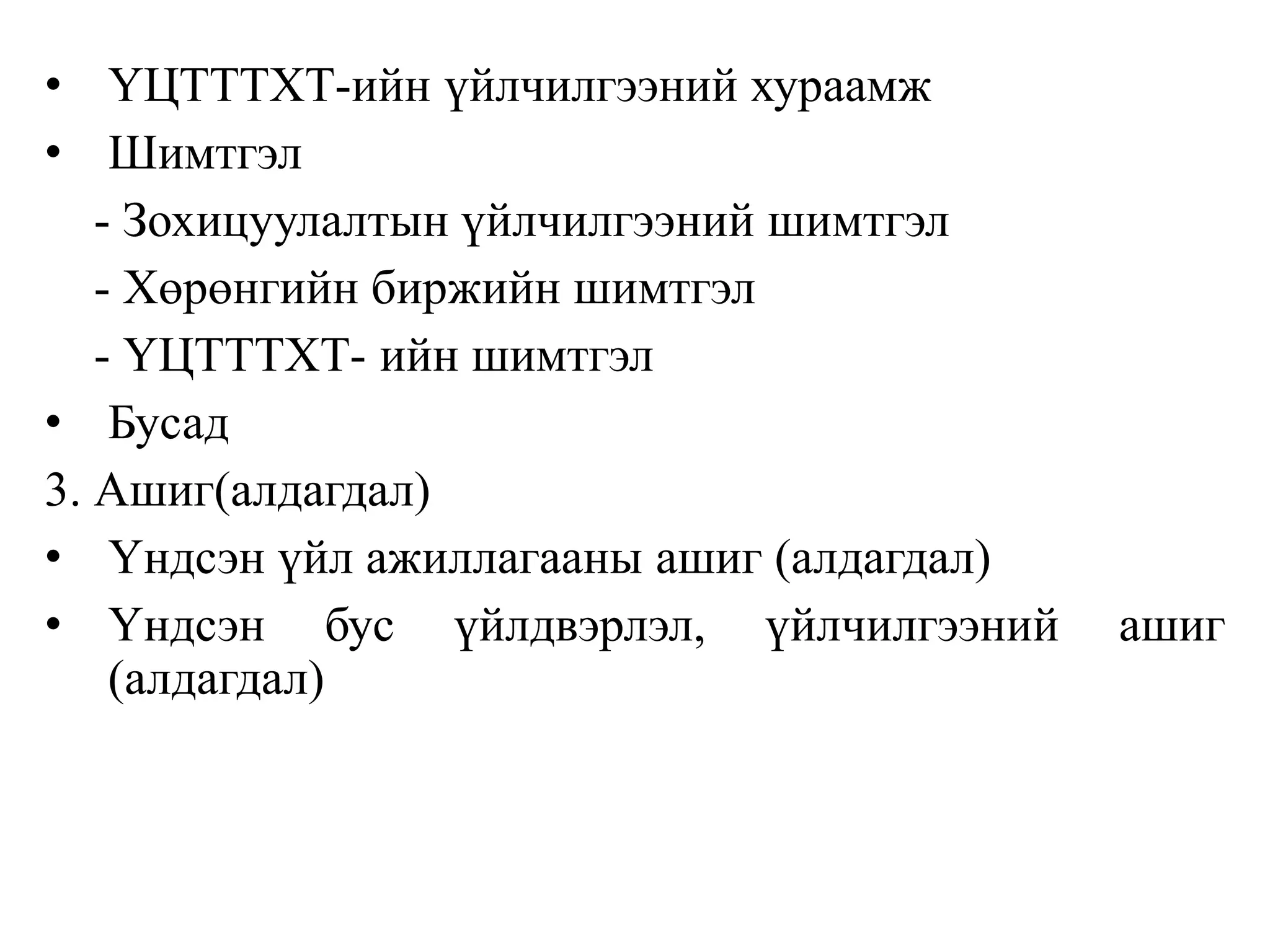 • ҮЦТТТХТ-ийн үйлчилгээний хураамж
• Шимтгэл
- Зохицуулалтын үйлчилгээний шимтгэл
- Хөрөнгийн биржийн шимтгэл
- ҮЦТТТХТ- ийн шимтгэл
• Бусад
3. Ашиг(алдагдал)
• Үндсэн үйл ажиллагааны ашиг (алдагдал)
• Үндсэн бус үйлдвэрлэл, үйлчилгээний ашиг (алдагдал)